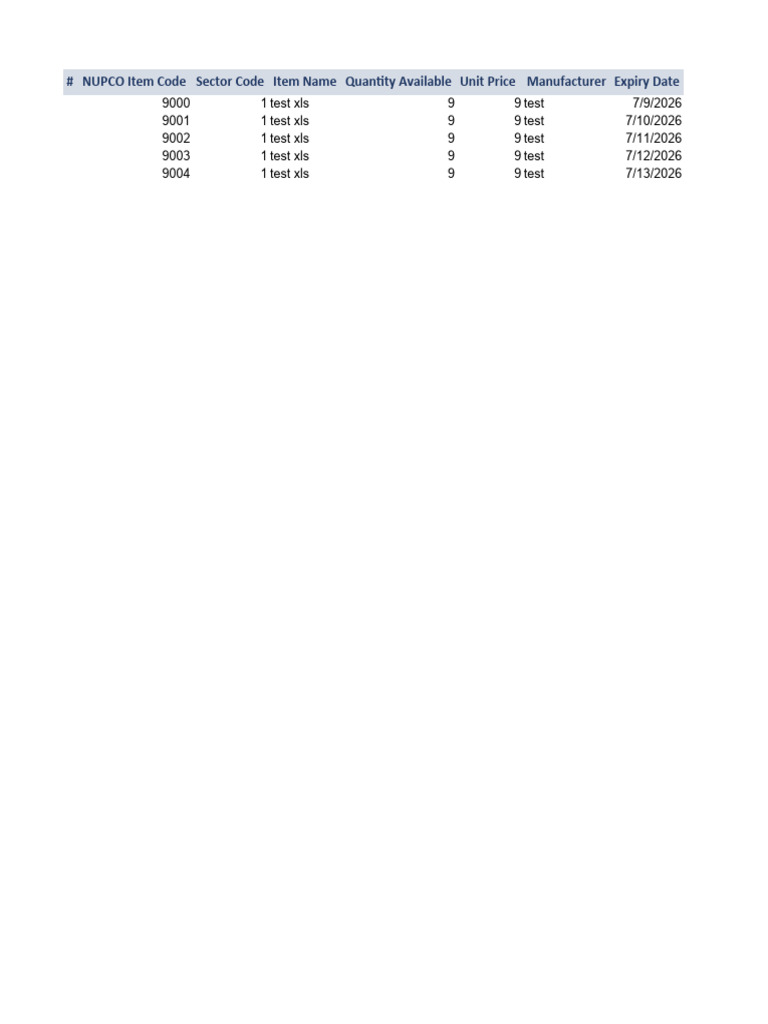 | # | NUPCO Item Code | Sector Code | Item Name | Quantity Available | Unit Price | Manufacturer | Expiry Date |
|---|---|---|---|---|---|---|---|
| | 9000 | 1 | test xls | 9 | 9 | test | 7/9/2026 |
| | 9001 | 1 | test xls | 9 | 9 | test | 7/10/2026 |
| | 9002 | 1 | test xls | 9 | 9 | test | 7/11/2026 |
| | 9003 | 1 | test xls | 9 | 9 | test | 7/12/2026 |
| | 9004 | 1 | test xls | 9 | 9 | test | 7/13/2026 |